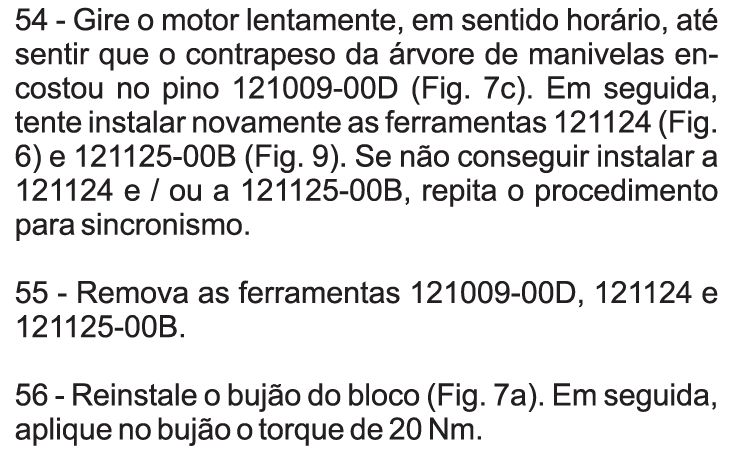 54 - Gire o motor lentamente, em sentido horário, até sentir que o contrapeso da árvore de manivelas encostou no pino 121009-00D (Fig. 7c). Em seguida, tente instalar novamente as ferramentas 121124 (Fig. 6) e 121125-00B (Fig. 9). Se não conseguir instalar a 121124 e / ou a 121125-00B, repita o procedimento para sincronismo.

55 - Remova as ferramentas 121009-00D, 121124 e 121125-00B.

56 - Reinstale o bujão do bloco (Fig. 7a). Em seguida, aplique no bujão o torque de 20 Nm.